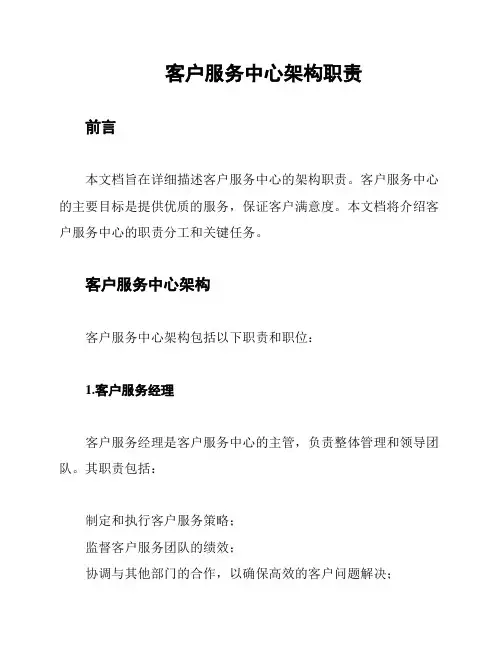 客户服务中心架构职责

前言

本文档旨在详细描述客户服务中心的架构职责。客户服务中心的主要目标是提供优质的服务，保证客户满意度。本文档将介绍客户服务中心的职责分工和关键任务。

客户服务中心架构

客户服务中心架构包括以下职责和职位：

1.客户服务经理

客户服务经理是客户服务中心的主管，负责整体管理和领导团队。其职责包括：

制定和执行客户服务策略；
监督客户服务团队的绩效；
协调与其他部门的合作，以确保高效的客户问题解决；